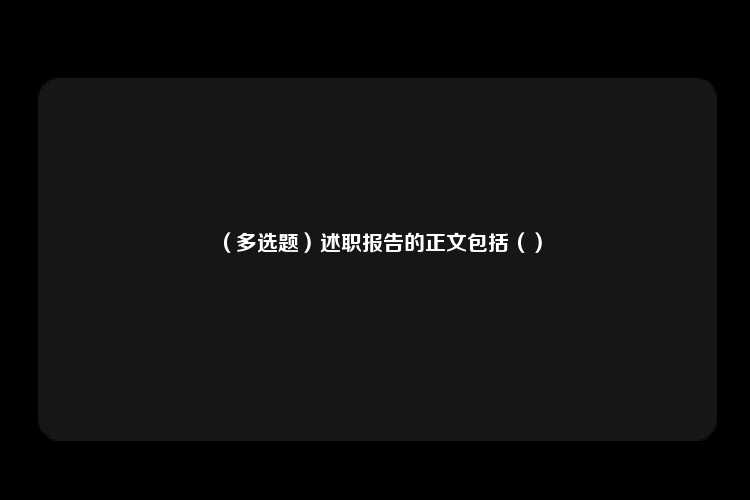 （多选题）述职报告的正文包括（ ）